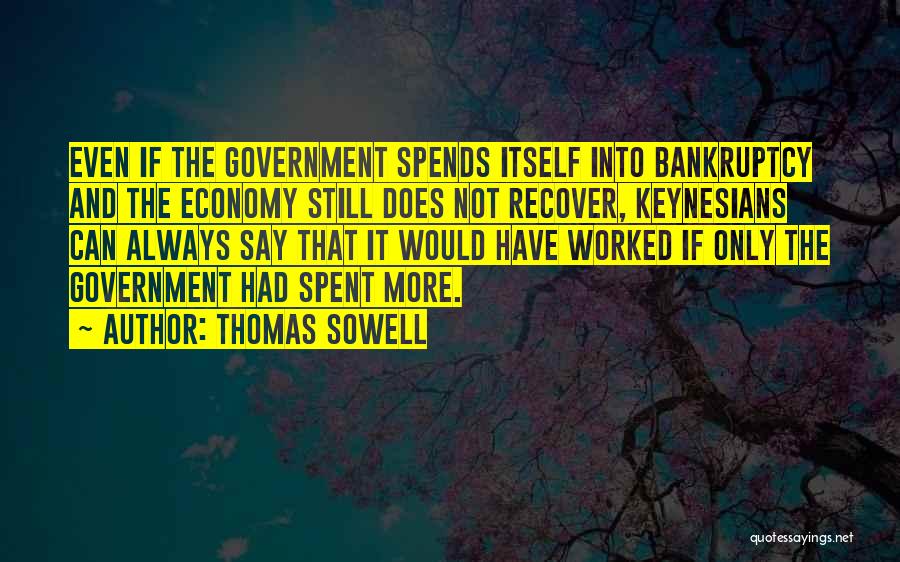 EVEN IF THE GOVERNMENT SPENDS ITSELF INTO BANKRUPTCY AND THE ECONOMY STILL DOES NOT RECOVER, KEYNESIANS CAN ALWAYS SAY THAT IT WOULD HAVE WORKED IF ONLY THE GOVERNMENT HAD SPENT MORE.

~ AUTHOR: THOMAS SOWELL

quotessayings.net